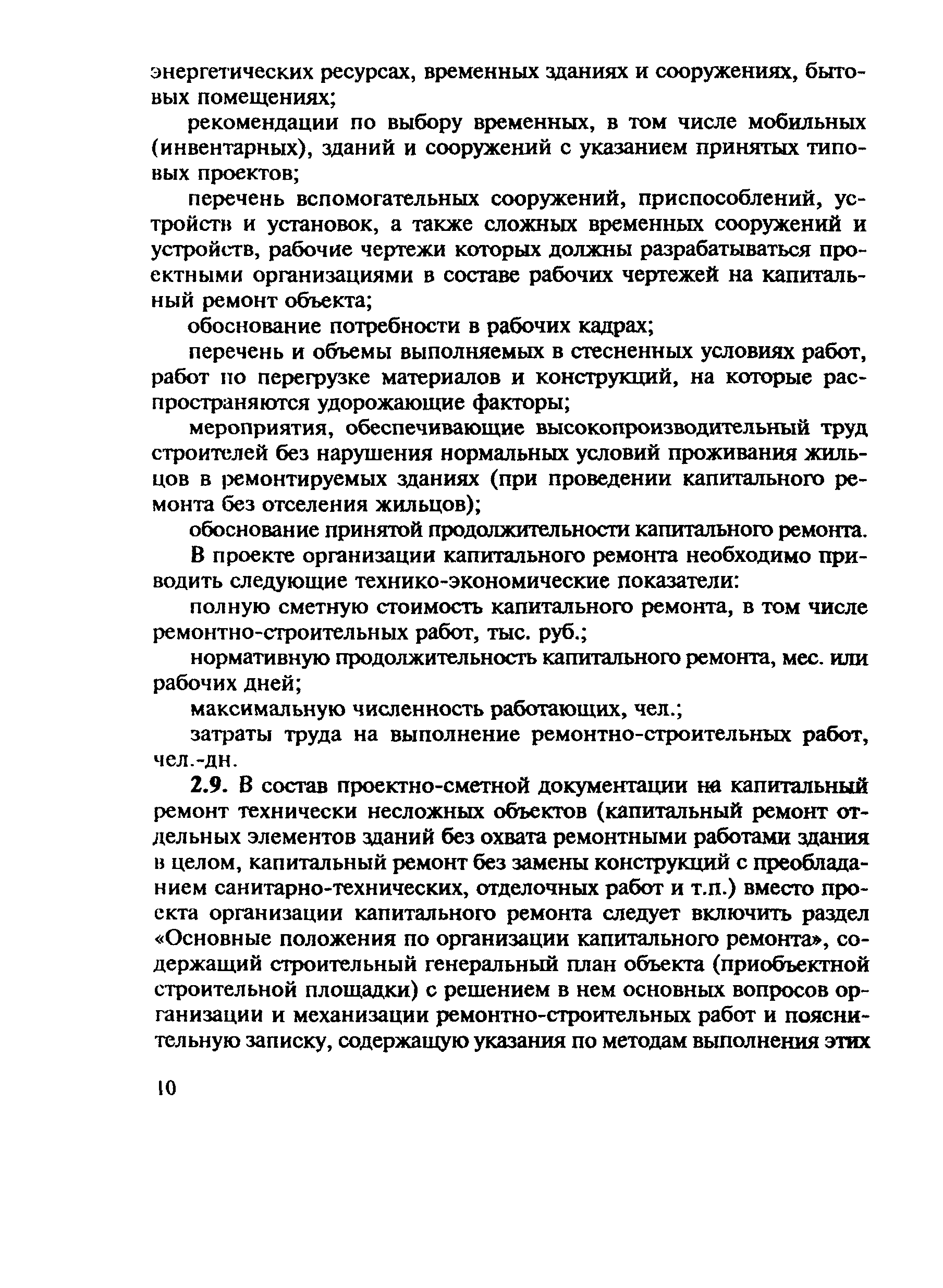 энергетических ресурсах, временных зданиях и сооружениях, бытовых помещениях;

рекомендации по выбору временных, в том числе мобильных (инвентарных), зданий и сооружений с указанием принятых типовых проектов;

перечень вспомогательных сооружений, приспособлений, устройств и установок, а также сложных временных сооружений и устройств, рабочие чертежи которых должны разрабатываться проектными организациями в составе рабочих чертежей на капитальный ремонт объекта;

обоснование потребности в рабочих кадрах;

перечень и объемы выполняемых в стесненных условиях работ, работ по перегрузке материалов и конструкций, на которые распространяются удорожающие факторы;

мероприятия, обеспечивающие высокопроизводительный труд строителей без нарушения нормальных условий проживания жильцов в ремонтируемых зданиях (при проведении капитального ремонта без отселения жильцов);

обоснование принятой продолжительности капитального ремонта.

В проекте организации капитального ремонта необходимо приводить следующие технико-экономические показатели:

полную сметную стоимость капитального ремонта, в том числе ремонтно-строительных работ, тыс. руб.;

нормативную продолжительность капитального ремонта, мес. или рабочих дней;

максимальную численность работающих, чел.;

затраты труда на выполнение ремонтно-строительных работ, чел.-дн.

2.9. В состав проектно-сметной документации на капитальный ремонт технически несложных объектов (капитальный ремонт отдельных элементов зданий без охвата ремонтными работами здания в целом, капитальный ремонт без замены конструкций с преобладанием санитарно-технических, отделочных работ и т.п.) вместо проекта организации капитального ремонта следует включить раздел «Основные положения по организации капитального ремонта», содержащий строительный генеральный план объекта (приобъектной строительной площадки) с решением в нем основных вопросов организации и механизации ремонтно-строительных работ и пояснительную записку, содержащую указания по методам выполнения этих

10